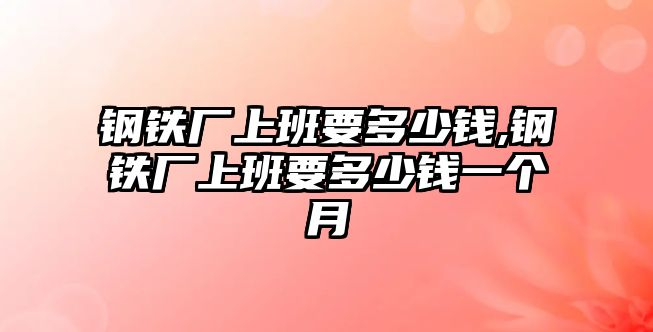 钢铁厂上班要多少钱,钢铁厂上班要多少钱一个月